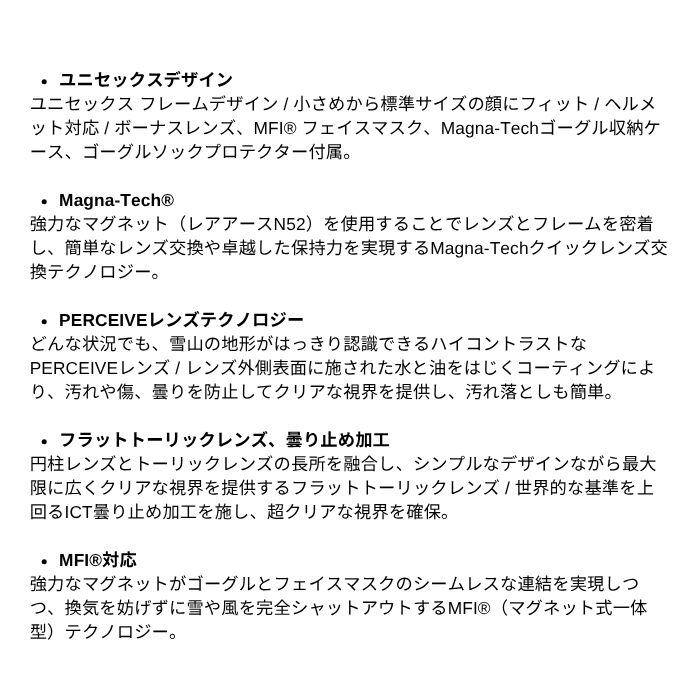 • ユニセックスデザイン
ユニセックス フレームデザイン / 小さめから標準サイズの顔にフィット / ヘルメット対応 / ボーナスレンズ、MFI® フェイスマスク、Magna-Techゴーグル収納ケース、ゴーグルソックプロテクター付属。

• Magna-Tech®
強力なマグネット（レアアースN52）を使用することでレンズとフレームを密着し、簡単なレンズ交換や卓越した保持力を実現するMagna-Techクイックレンズ交換テクノロジー。

• PERCEIVEレンズテクノロジー
どんな状況でも、雪山の地形がはっきり認識できるハイコントラストなPERCEIVEレンズ / レンズ外側表面に施された水と油をはじくコーティングにより、汚れや傷、曇りを防止してクリアな視界を提供し、汚れ落としも簡単。

• フラットトーリックレンズ、曇り止め加工
円柱レンズとトーリックレンズの長所を融合し、シンプルなデザインながら最大限に広くクリアな視界を提供するフラットトーリックレンズ / 世界的な基準を上回るICT曇り止め加工を施し、超クリアな視界を確保。

• MFI®対応
強力なマグネットがゴーグルとフェイスマスクのシームレスな連結を実現しつつ、換気を妨げずに雪や風を完全シャットアウトするMFI®（マグネット式一体型）テクノロジー。